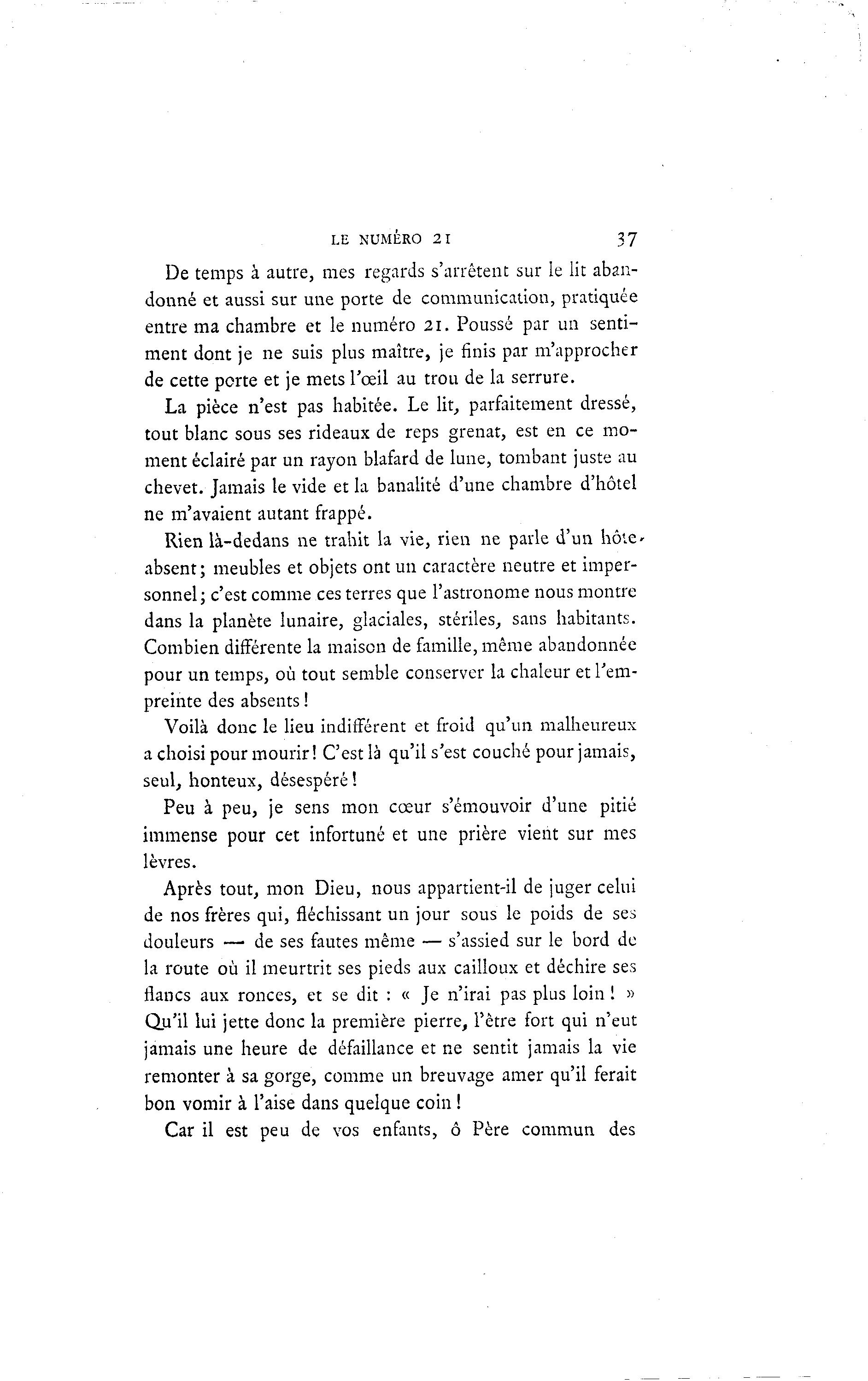 LE NUMÉRO 21 37

De temps à autre, mes regards s'arrêtent sur le lit abandonné et aussi sur une porte de communication, pratiquée entre ma chambre et le numéro 21. Poussé par un sentiment dont je ne suis plus maître, je finis par m'approcher de cette porte et je mets l'œil au trou de la serrure.

La pièce n'est pas habitée. Le lit, parfaitement dressé, tout blanc sous ses rideaux de reps grenat, est en ce moment éclairé par un rayon blafard de lune, tombant juste au chevet. Jamais le vide et la banalité d'une chambre d'hôtel ne m'avaient autant frappé.

Rien là-dedans ne trahit la vie, rien ne parle d'un hôte absent; meubles et objets ont un caractère neutre et impersonnel; c'est comme ces terres que l'astronome nous montre dans la planète lunaire, glaciales, stériles, sans habitants. Combien différente la maison de famille, même abandonnée pour un temps, où tout semble conserver la chaleur et l'empreinte des absents!

Voilà donc le lieu indifférent et froid qu'un malheureux a choisi pour mourir! C'est là qu'il s'est couché pour jamais, seul, honteux, désespéré!

Peu à peu, je sens mon cœur s'émouvoir d'une pitié immense pour cet infortuné et une prière vient sur mes lèvres.

Après tout, mon Dieu, nous appartient-il de juger celui de nos frères qui, fléchissant un jour sous le poids de ses douleurs — de ses fautes même — s'assied sur le bord de la route où il meurtrit ses pieds aux cailloux et déchire ses flancs aux ronces, et se dit : « Je n'irai pas plus loin! » Qu'il lui jette donc la première pierre, l'être fort qui n'eut jamais une heure de défaillance et ne sentit jamais la vie remonter à sa gorge, comme un breuvage amer qu'il ferait bon vomir à l'aise dans quelque coin!

Car il est peu de vos enfants, ô Père commun des